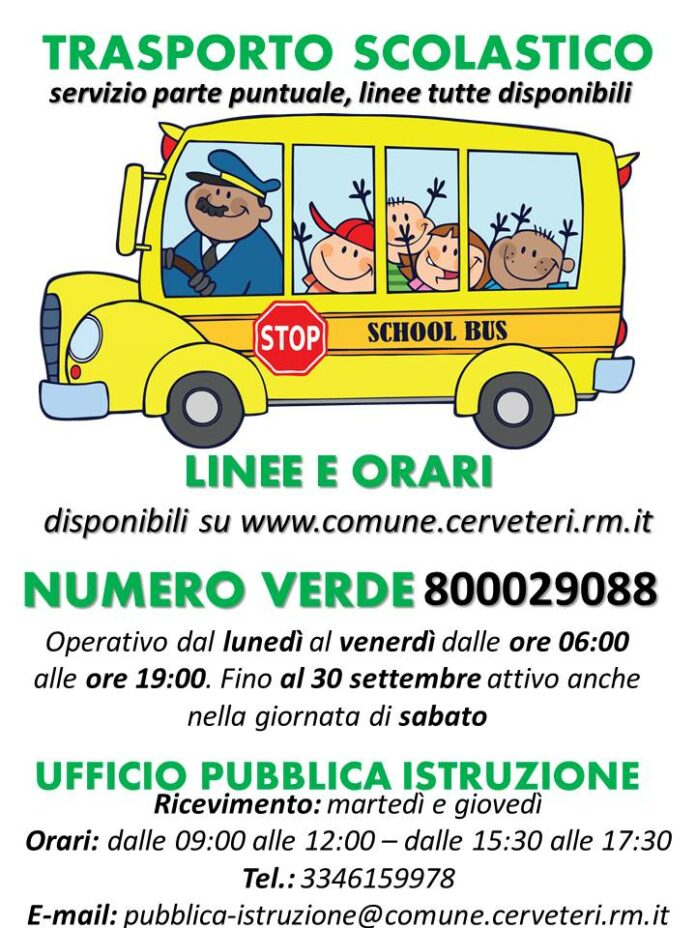 TRASPORTO SCOLASTICO
servizio parte puntuale, linee tutte disponibili

STOP

SCHOOL BUS

LINEE E ORARI
disponibili su www.comune.cerveteri.rm.it

NUMERO VERDE 800029088
Operativo dal lunedì al venerdì dalle ore 06:00 alle ore 19:00. Fino al 30 settembre attivo anche nella giornata di sabato

UFFICIO PUBBLICA ISTRUZIONE
Ricevimento: martedì e giovedì
Orari: dalle 09:00 alle 12:00 – dalle 15:30 alle 17:30
Tel.: 3346159978
E-mail: pubblica-istruzione@comune.cerveteri.rm.it